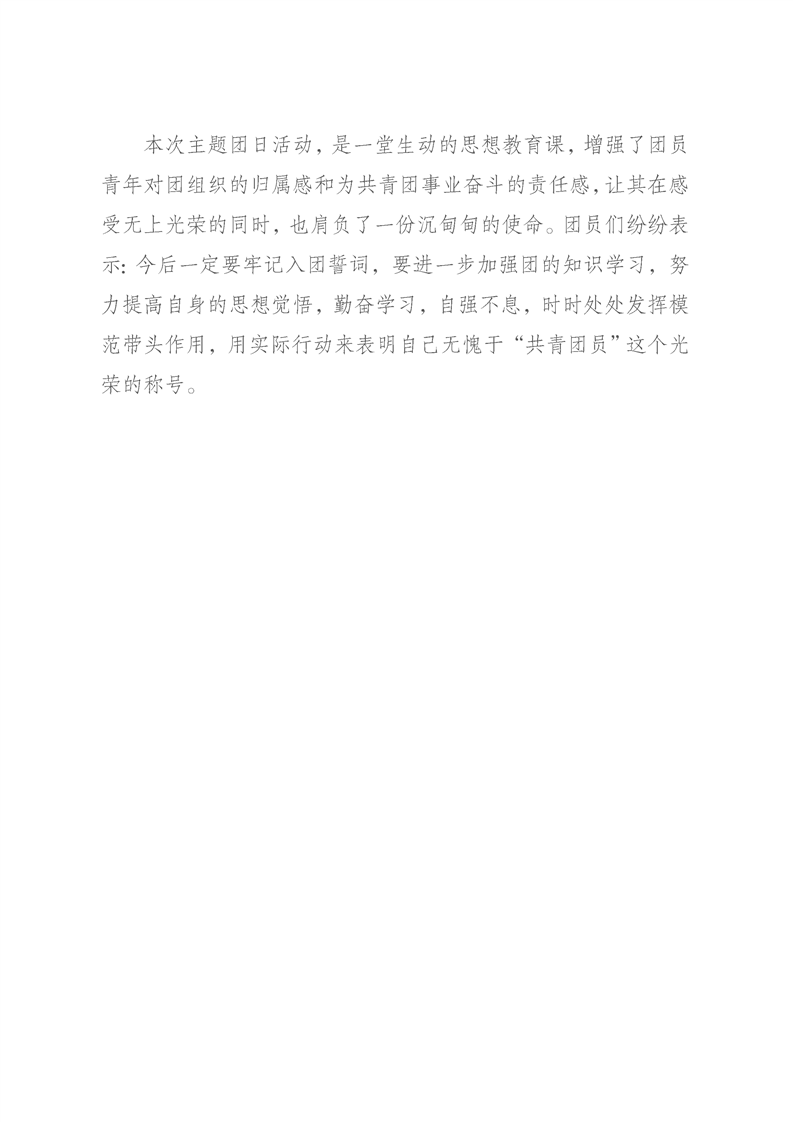 本次主题团日活动，是一堂生动的思想教育课，增强了团员青年对团组织的归属感和为共青团事业奋斗的责任感，让其在感受无上光荣的同时，也肩负了一份沉甸甸的使命。团员们纷纷表示：今后一定要牢记入团誓词，要进一步加强团的知识学习，努力提高自身的思想觉悟，勤奋学习，自强不息，时时处处发挥模范带头作用，用实际行动来表明自己无愧于“共青团员”这个光荣的称号。